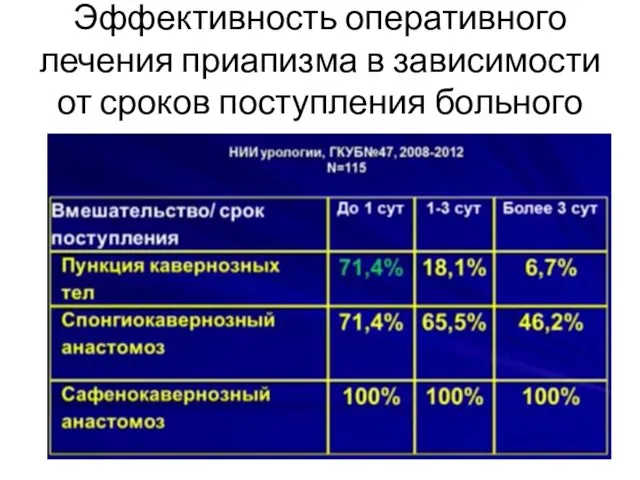 Эффективность оперативного лечения приапизма в зависимости от сроков поступления больного

НИИ урологии, ГКУБ№47, 2008-2012
N=115

| Вмешательство/ срок поступления | До 1 сут | 1-3 сут | Более 3 сут |
|---|---|---|---|
| Пункция кавернозных тел | 71,4% | 18,1% | 6,7% |
| Спонгиокавернозный анастомоз | 71,4% | 65,5% | 46,2% |
| Сафенокавернозный анастомоз | 100% | 100% | 100% |